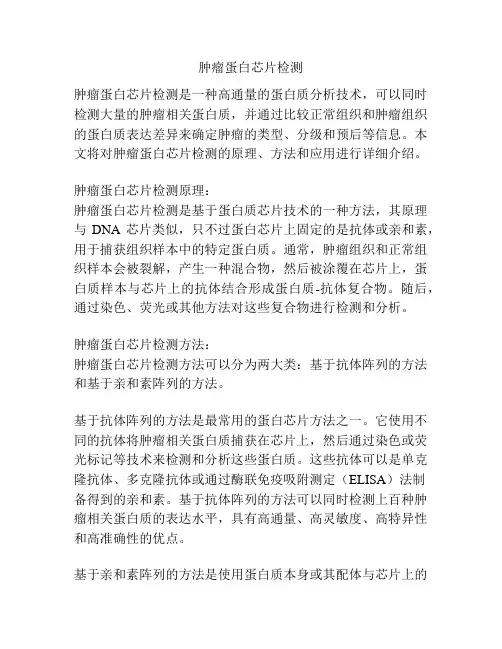 肿瘤蛋白芯片检测

肿瘤蛋白芯片检测是一种高通量的蛋白质分析技术，可以同时检测大量的肿瘤相关蛋白质，并通过比较正常组织和肿瘤组织的蛋白质表达差异来确定肿瘤的类型、分级和预后等信息。本文将对肿瘤蛋白芯片检测的原理、方法和应用进行详细介绍。

肿瘤蛋白芯片检测原理：
肿瘤蛋白芯片检测是基于蛋白质芯片技术的一种方法，其原理与 DNA 芯片类似，只不过蛋白芯片上固定的是抗体或亲和素，用于捕获组织样本中的特定蛋白质。通常，肿瘤组织和正常组织样本会被裂解，产生一种混合物，然后被涂覆在芯片上，蛋白质样本与芯片上的抗体结合形成蛋白质-抗体复合物。随后，通过染色、荧光或其他方法对这些复合物进行检测和分析。

肿瘤蛋白芯片检测方法：
肿瘤蛋白芯片检测方法可以分为两大类：基于抗体阵列的方法和基于亲和素阵列的方法。

基于抗体阵列的方法是最常用的蛋白芯片方法之一。它使用不同的抗体将肿瘤相关蛋白质捕获在芯片上，然后通过染色或荧光标记等技术来检测和分析这些蛋白质。这些抗体可以是单克隆抗体、多克隆抗体或通过酶联免疫吸附测定（ELISA）法制备得到的亲和素。基于抗体阵列的方法可以同时检测上百种肿瘤相关蛋白质的表达水平，具有高通量、高灵敏度、高特异性和高准确性的优点。

基于亲和素阵列的方法是使用蛋白质本身或其配体与芯片上的